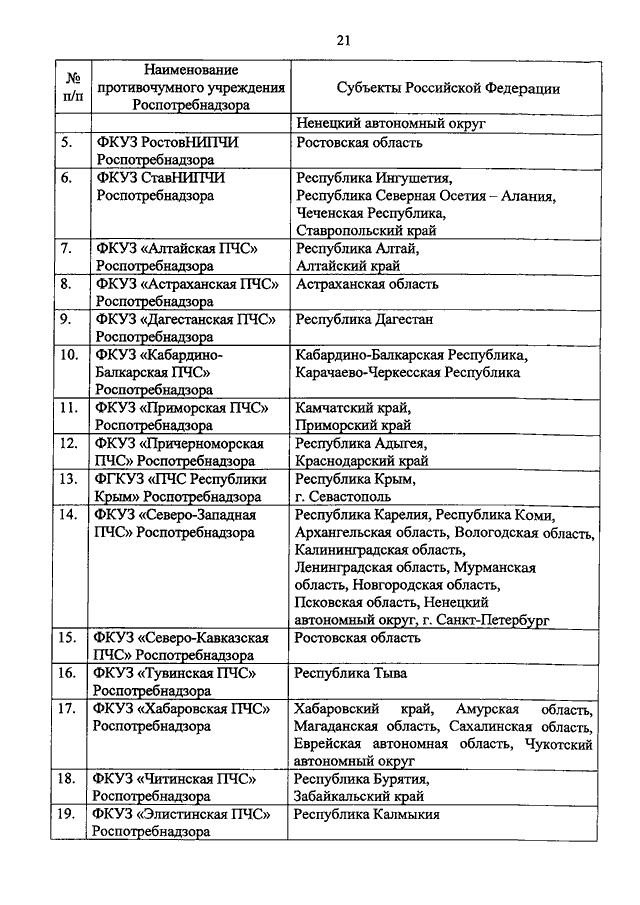 21

| № п/п | Наименование противочумного учреждения Роспотребнадзора | Субъекты Российской Федерации |
|---|---|---|
| | | Ненецкий автономный округ |
| 5. | ФКУЗ РостовНИПЧИ Роспотребнадзора | Ростовская область |
| 6. | ФКУЗ СтавНИПЧИ Роспотребнадзора | Республика Ингушетия, Республика Северная Осетия – Алания, Чеченская Республика, Ставропольский край |
| 7. | ФКУЗ «Алтайская ПЧС» Роспотребнадзора | Республика Алтай, Алтайский край |
| 8. | ФКУЗ «Астраханская ПЧС» Роспотребнадзора | Астраханская область |
| 9. | ФКУЗ «Дагестанская ПЧС» Роспотребнадзора | Республика Дагестан |
| 10. | ФКУЗ «Кабардино-Балкарская ПЧС» Роспотребнадзора | Кабардино-Балкарская Республика, Карачаево-Черкесская Республика |
| 11. | ФКУЗ «Приморская ПЧС» Роспотребнадзора | Камчатский край, Приморский край |
| 12. | ФКУЗ «Причерноморская ПЧС» Роспотребнадзора | Республика Адыгея, Краснодарский край |
| 13. | ФГКУЗ «ПЧС Республики Крым» Роспотребнадзора | Республика Крым, г. Севастополь |
| 14. | ФКУЗ «Северо-Западная ПЧС» Роспотребнадзора | Республика Карелия, Республика Коми, Архангельская область, Вологодская область, Калининградская область, Ленинградская область, Мурманская область, Новгородская область, Псковская область, Ненецкий автономный округ, г. Санкт-Петербург |
| 15. | ФКУЗ «Северо-Кавказская ПЧС» Роспотребнадзора | Ростовская область |
| 16. | ФКУЗ «Тувинская ПЧС» Роспотребнадзора | Республика Тыва |
| 17. | ФКУЗ «Хабаровская ПЧС» Роспотребнадзора | Хабаровский край, Амурская область, Магаданская область, Сахалинская область, Еврейская автономная область, Чукотский автономный округ |
| 18. | ФКУЗ «Читинская ПЧС» Роспотребнадзора | Республика Бурятия, Забайкальский край |
| 19. | ФКУЗ «Элистинская ПЧС» Роспотребнадзора | Республика Калмыкия |